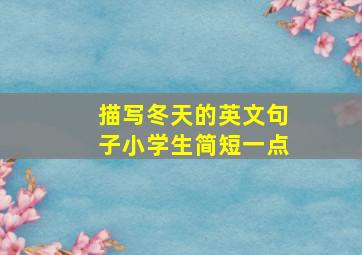 描写冬天的英文句子小学生简短一点